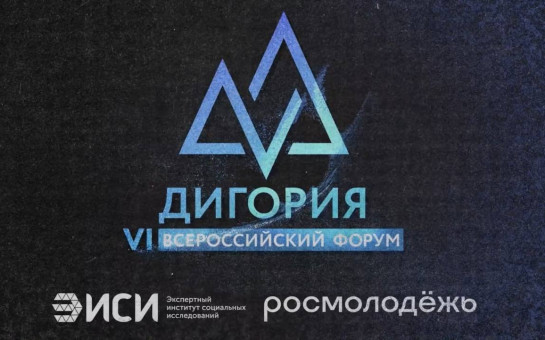 ДИГОРИЯ
VI ВСЕРОССИЙСКИЙ ФОРУМ

ЭИСИ Экспертный институт социальных исследований

росмолодёжь